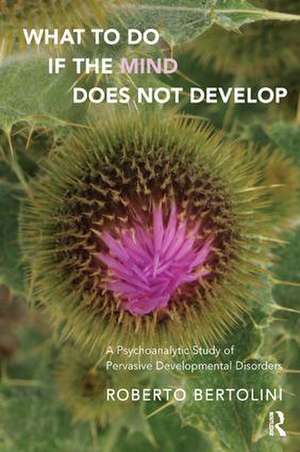 WHAT TO DO IF THE MIND DOES NOT DEVELOP

A Psychoanalytic Study of Pervasive Developmental Disorders

ROBERTO BERTOLINI

R